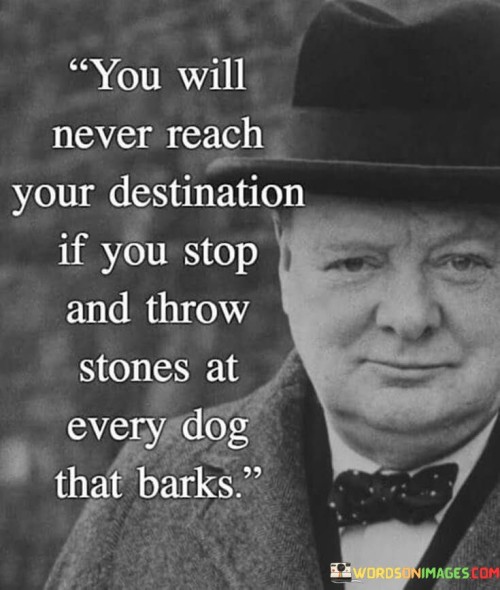 “You will never reach your destination if you stop and throw stones at every dog that barks.”

WORDSONIMAGES.COM